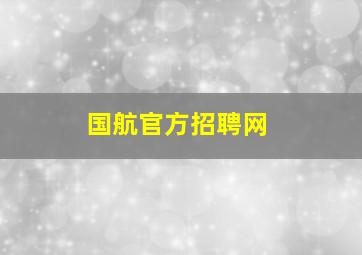 国航官方招聘网